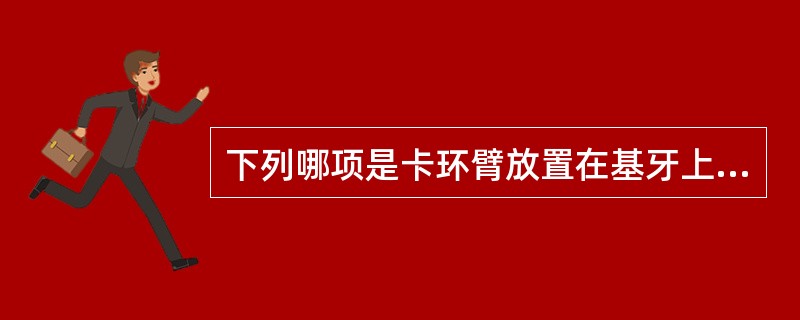 下列哪项是卡环臂放置在基牙上...